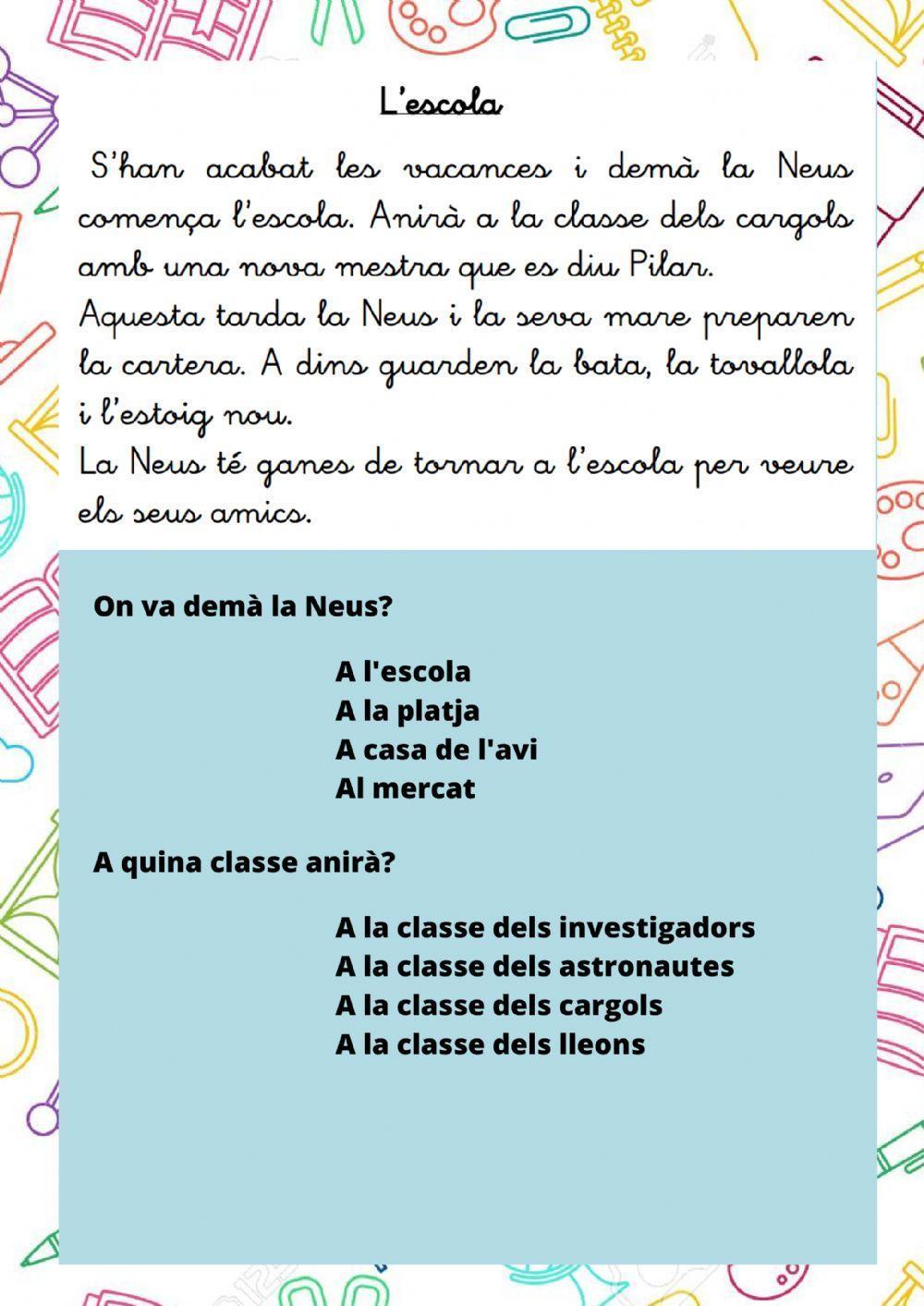 L'escola

S'han acabat les vacances i demà la Neus comença l'escola. Anirà a la classe dels cargols amb una nova mestra que es diu Pilar.
Aquesta tarda la Neus i la seva mare preparen la cartera. A dins guarden la bata, la tovallola i l'estoig nou.
La Neus té ganes de tornar a l'escola per veure els seus amics.

On va demà la Neus?

A l'escola
A la platja
A casa de l'avi
Al mercat

A quina classe anirà?

A la classe dels investigadors
A la classe dels astronautes
A la classe dels cargols
A la classe dels lleons